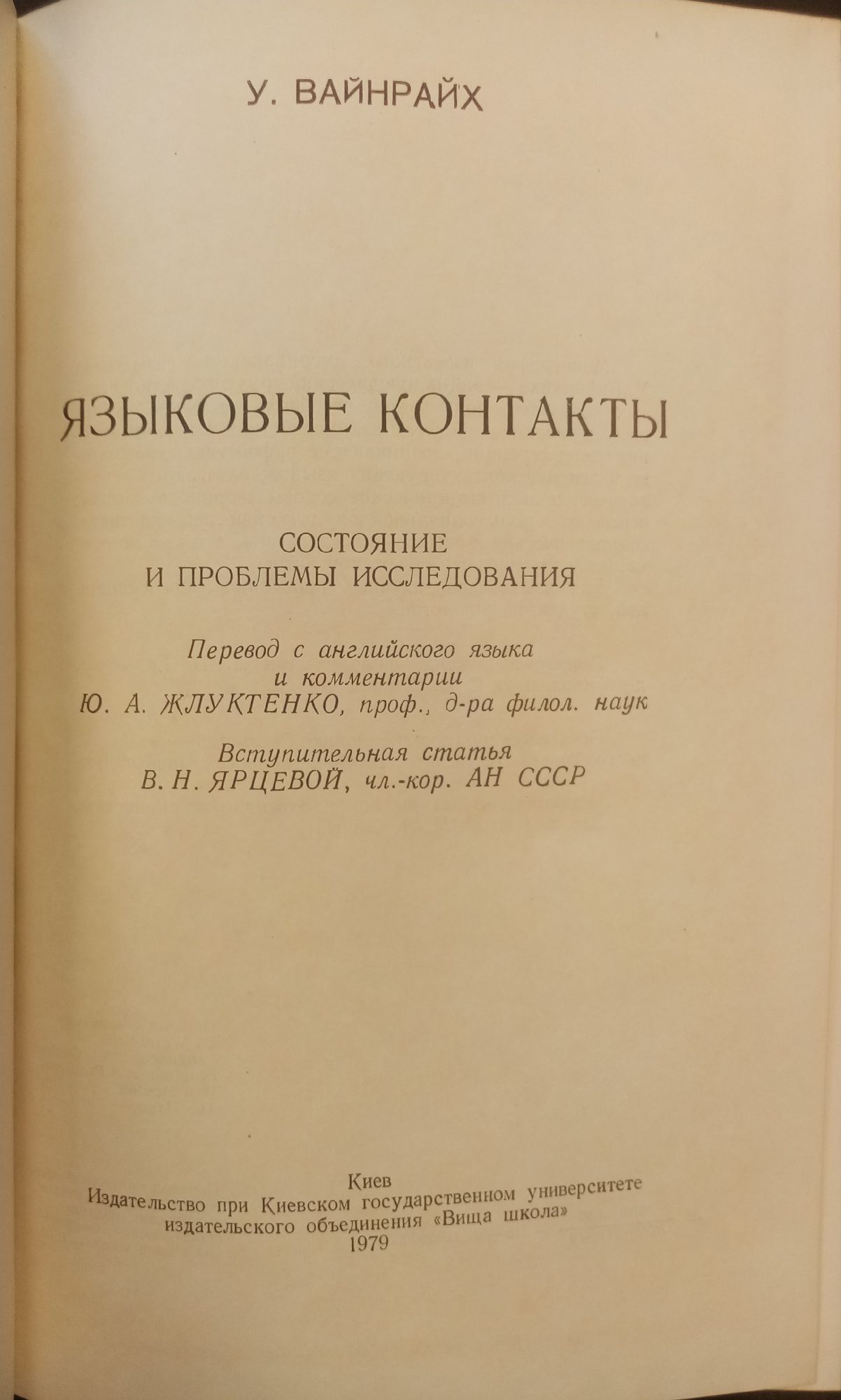 У. ВАЙНРАЙХ

ЯЗЫКОВЫЕ КОНТАКТЫ

СОСТОЯНИЕ
И ПРОБЛЕМЫ ИССЛЕДОВАНИЯ

Перевод с английского языка
и комментарии
Ю. А. ЖЛУКТЕНКО, проф., д-ра филол. наук

Вступительная статья
В. Н. ЯРЦЕВОЙ, чл.-кор. АН СССР

Киев
Издательство при Киевском государственном университете
издательского объединения «Вища школа»
1979